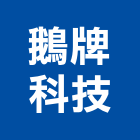 鵝牌
科技